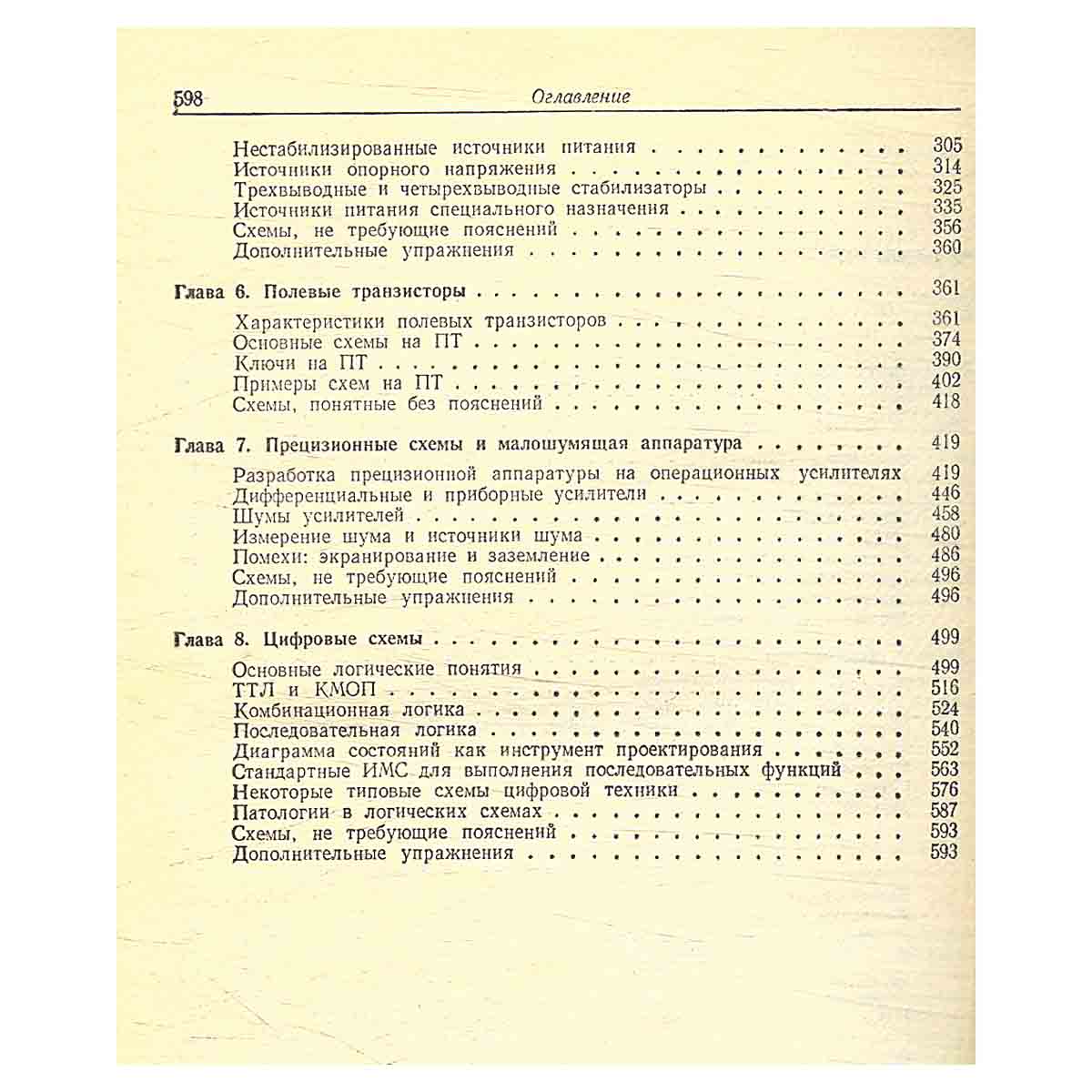 598 Оглавление

Нестабилизированные источники питания 305
Источники опорного напряжения 314
Трехвыводные и четырехвыводные стабилизаторы 325
Источники питания специального назначения 335
Схемы, не требующие пояснений 356
Дополнительные упражнения 360

Глава 6. Полевые транзисторы 361

Характеристики полевых транзисторов 361
Основные схемы на ПТ 374
Ключи на ПТ 390
Примеры схем на ПТ 402
Схемы, понятные без пояснений 418

Глава 7. Прецизионные схемы и малошумящая аппаратура 419

Разработка прецизионной аппаратуры на операционных усилителях 419
Дифференциальные и приборные усилители 446
Шумы усилителей 458
Измерение шума и источники шума 480
Помехи: экранирование и заземление 486
Схемы, не требующие пояснений 496
Дополнительные упражнения 496

Глава 8. Цифровые схемы 499

Основные логические понятия 499
ТТЛ и КМОП 516
Комбинационная логика 524
Последовательная логика 540
Диаграмма состояний как инструмент проектирования 552
Стандартные ИМС для выполнения последовательных функций 563
Некоторые типовые схемы цифровой техники 576
Патологии в логических схемах 587
Схемы, не требующие пояснений 593
Дополнительные упражнения 593